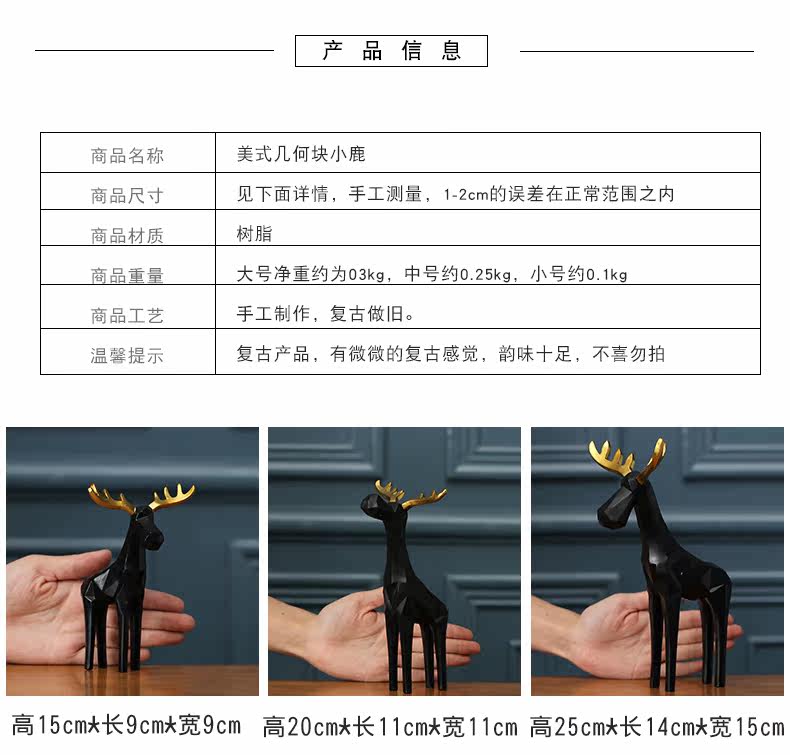 产品信息

| 商品名称 | 美式几何块小鹿 |
|---|---|
| 商品尺寸 | 见下面详情，手工测量，1-2cm的误差在正常范围之内 |
| 商品材质 | 树脂 |
| 商品重量 | 大号净重约为03kg，中号约0.25kg，小号约0.1kg |
| 商品工艺 | 手工制作，复古做旧。 |
| 温馨提示 | 复古产品，有微微的复古感觉，韵味十足，不喜勿拍 |

高15cm*长9cm*宽9cm

高20cm*长11cm*宽11cm

高25cm*长14cm*宽15cm